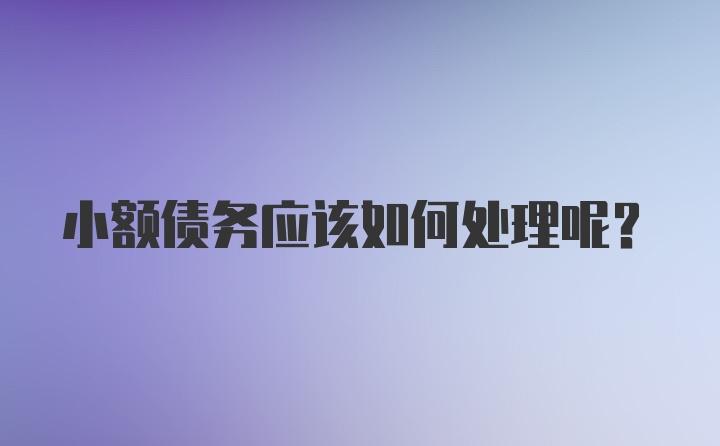 小额债务应该如何处理呢？